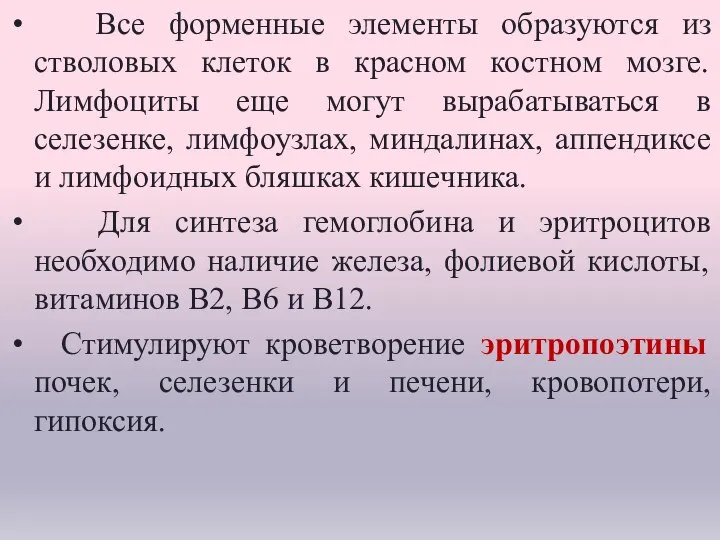 • Все форменные элементы образуются из стволовых клеток в красном костном мозге. Лимфоциты еще могут вырабатываться в селезенке, лимфоузлах, миндалинах, аппендиксе и лимфоидных бляшках кишечника.

• Для синтеза гемоглобина и эритроцитов необходимо наличие железа, фолиевой кислоты, витаминов В2, В6 и В12.

• Стимулируют кроветворение эритропоэтины почек, селезенки и печени, кровопотери, гипоксия.